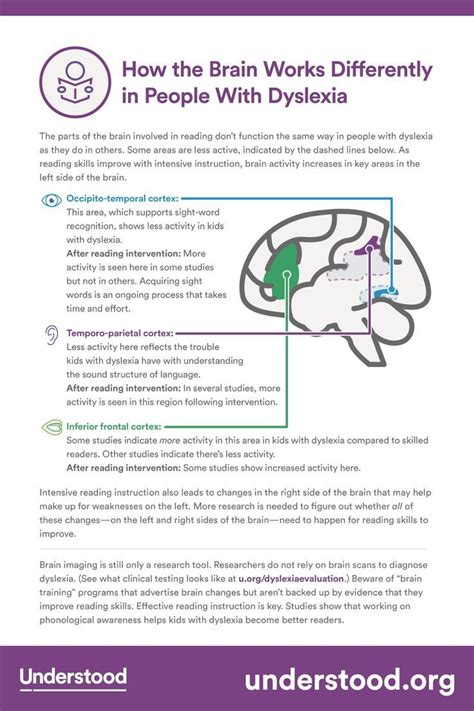 How the Brain Works Differently in People With Dyslexia

The parts of the brain involved in reading don't function the same way in people with dyslexia as they do in others. Some areas are less active, indicated by the dashed lines below. As reading skills improve with intensive instruction, brain activity increases in key areas in the left side of the brain.

Occipito-temporal cortex:
This area, which supports sight-word recognition, shows less activity in kids with dyslexia.
After reading intervention: More activity is seen here in some studies but not in others. Acquiring sight words is an ongoing process that takes time and effort.

Temporo-parietal cortex:
Less activity here reflects the trouble kids with dyslexia have with understanding the sound structure of language.
After reading intervention: In several studies, more activity is seen in this region following intervention.

Inferior frontal cortex:
Some studies indicate more activity in this area in kids with dyslexia compared to skilled readers. Other studies indicate there's less activity.
After reading intervention: Some studies show increased activity here.

Intensive reading instruction also leads to changes in the right side of the brain that may help make up for weaknesses on the left. More research is needed to figure out whether all of these changes—on the left and right sides of the brain—need to happen for reading skills to improve.

Brain imaging is still only a research tool. Researchers do not rely on brain scans to diagnose dyslexia. (See what clinical testing looks like at u.org/dyslexiaevaluation.) Beware of "brain training" programs that advertise brain changes but aren't backed up by evidence that they improve reading skills. Effective reading instruction is key. Studies show that working on phonological awareness helps kids with dyslexia become better readers.

Understood

understood.org